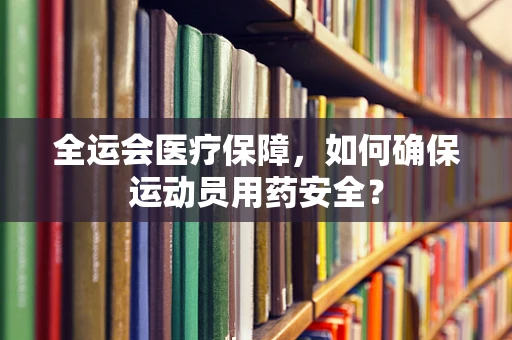 全运会医疗保障，如何确保运动员用药安全？